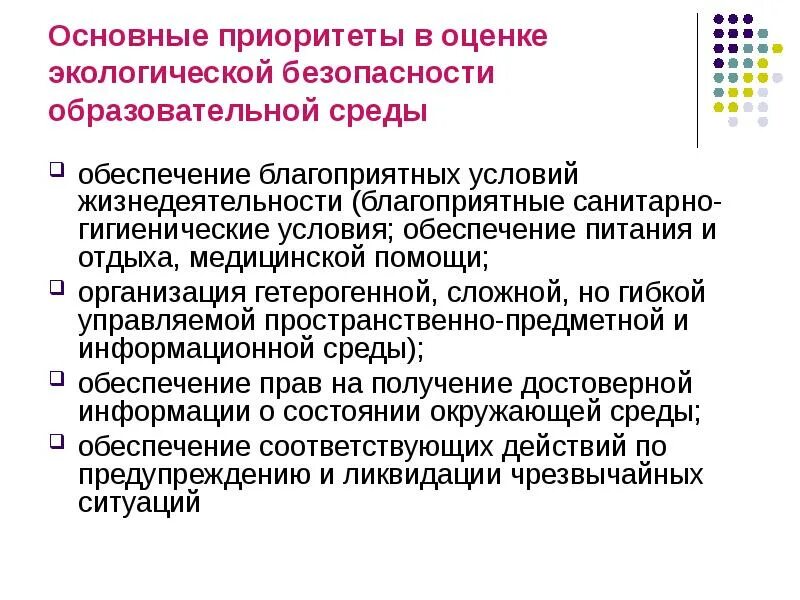 Основные приоритеты в оценке экологической безопасности образовательной среды

обеспечение благоприятных условий жизнедеятельности (благоприятные санитарно-гигиенические условия; обеспечение питания и отдыха, медицинской помощи;

организация гетерогенной, сложной, но гибкой управляемой пространственно-предметной и информационной среды);

обеспечение прав на получение достоверной информации о состоянии окружающей среды;

обеспечение соответствующих действий по предупреждению и ликвидации чрезвычайных ситуаций